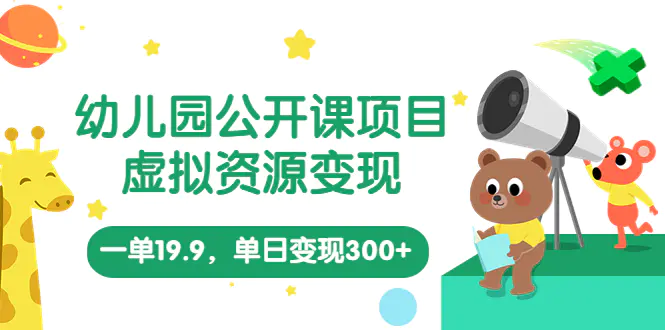 幼儿园公开课项目
虚拟资源变现

一单19.9，单日变现300+